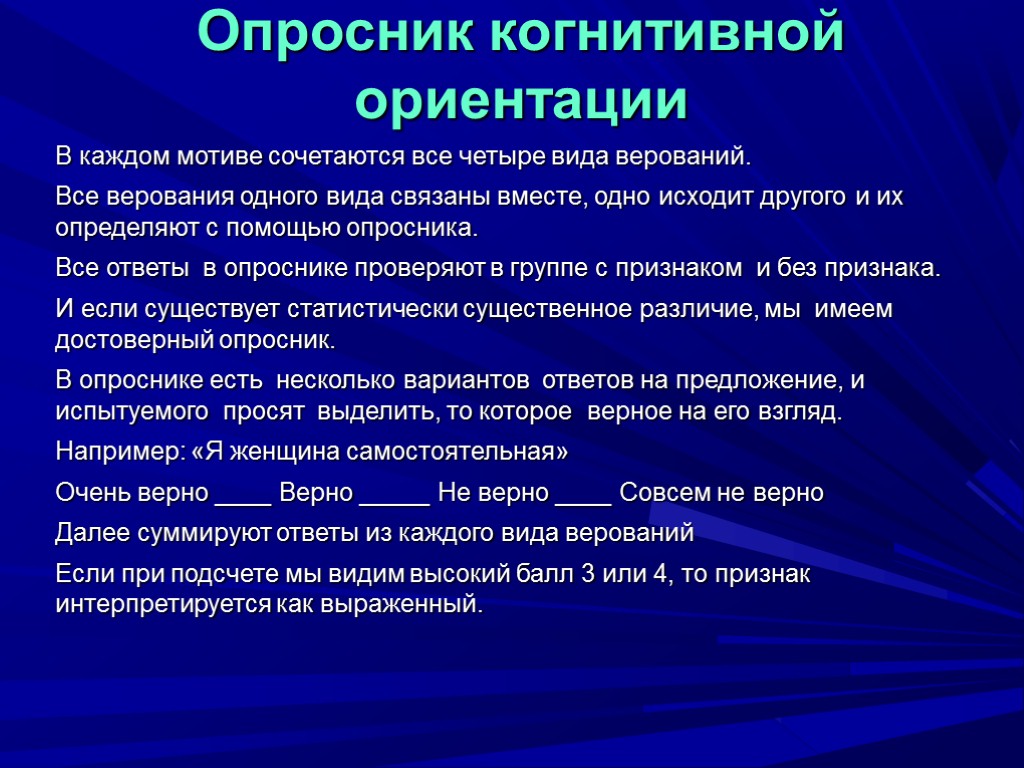 Опросник когнитивной ориентации

В каждом мотиве сочетаются все четыре вида верований.

Все верования одного вида связаны вместе, одно исходит другого и их определяют с помощью опросника.

Все ответы в опроснике проверяют в группе с признаком и без признака.

И если существует статистически существенное различие, мы имеем достоверный опросник.

В опроснике есть несколько вариантов ответов на предложение, и испытуемого просят выделить, то которое верное на его взгляд.

Например: «Я женщина самостоятельная»

Очень верно ____ Верно _____ Не верно ____ Совсем не верно

Далее суммируют ответы из каждого вида верований

Если при подсчете мы видим высокий балл 3 или 4, то признак интерпретируется как выраженный.